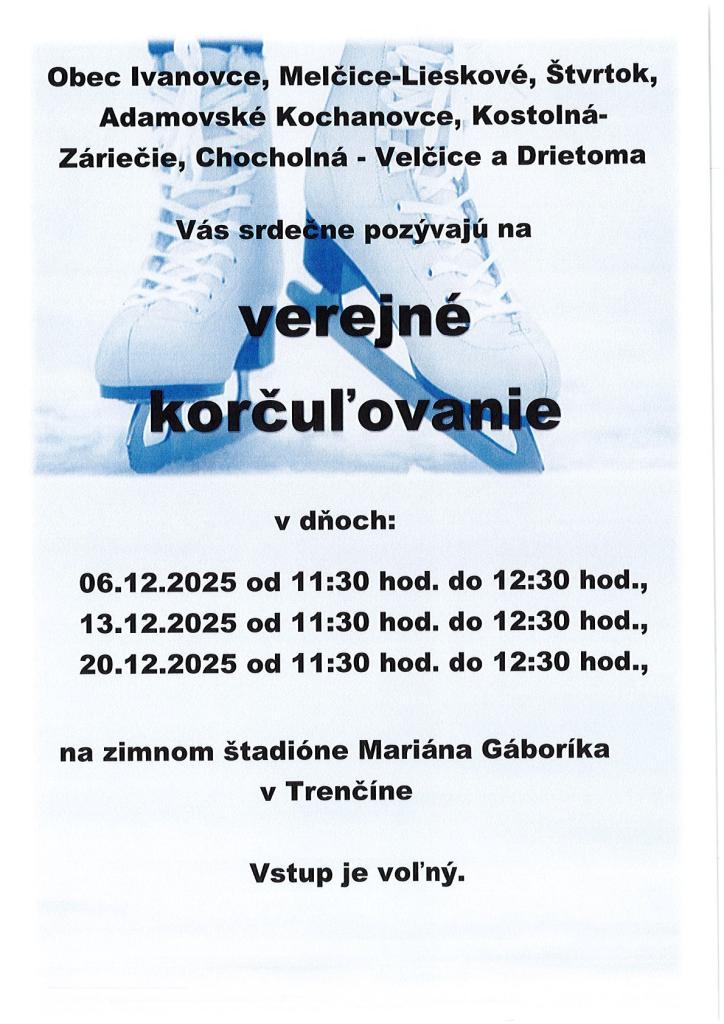 Obec Ivanovce, Melčice-Lieskové, Štvrtok, Adamovské Kochanovce, Kostolná-Záriečie, Chocholná - Velčice a Drietoma

Vás srdečne pozývajú na

verejné korčuľovanie

v dňoch:

06.12.2025 od 11:30 hod. do 12:30 hod.,
13.12.2025 od 11:30 hod. do 12:30 hod.,
20.12.2025 od 11:30 hod. do 12:30 hod.,

na zimnom štadióne Mariána Gáboríka v Trenčíne

Vstup je voľný.